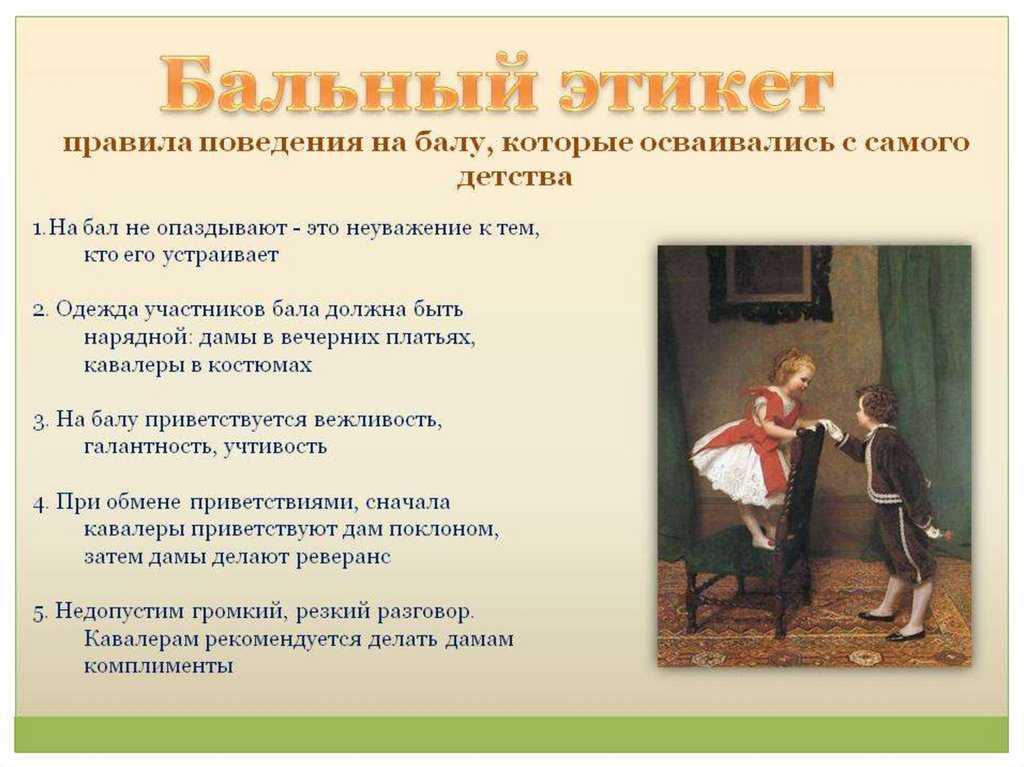 Бальный этикет

правила поведения на балу, которые осваивались с самого детства

1. На бал не опаздывают - это неуважение к тем, кто его устраивает

2. Одежда участников бала должна быть нарядной: дамы в вечерних платьях, кавалеры в костюмах

3. На балу приветствуется вежливость, галантность, учтивость

4. При обмене приветствиями, сначала кавалеры приветствуют дам поклоном, затем дамы делают реверанс

5. Недопустим громкий, резкий разговор. Кавалерам рекомендуется делать дамам комплименты